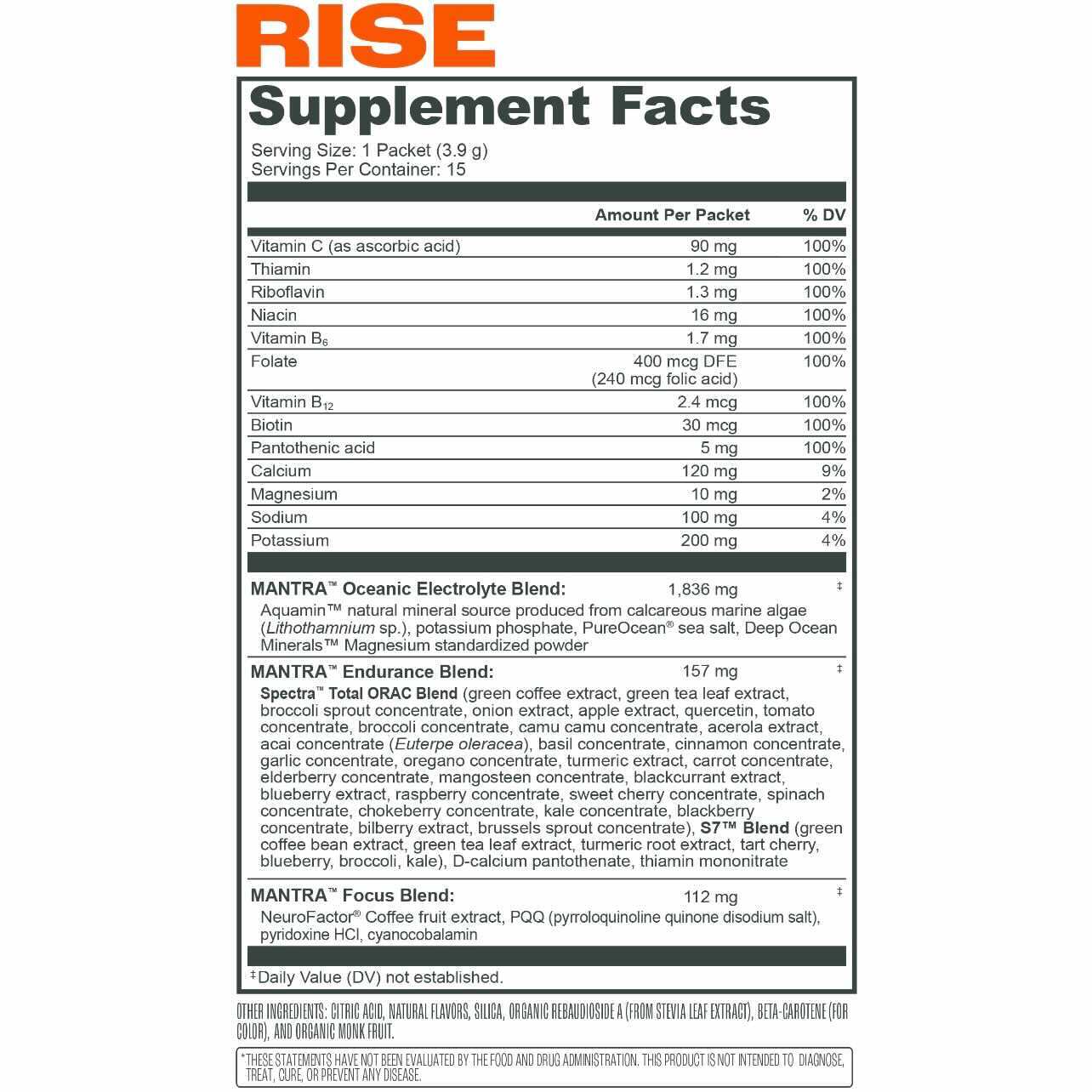 RISE

Supplement Facts

Serving Size: 1 Packet (3.9 g)
Servings Per Container: 15

| | Amount Per Packet | % DV |
|---|---|---|
| Vitamin C (as ascorbic acid) | 90 mg | 100% |
| Thiamin | 1.2 mg | 100% |
| Riboflavin | 1.3 mg | 100% |
| Niacin | 16 mg | 100% |
| Vitamin $B_6$ | 1.7 mg | 100% |
| Folate | 400 mcg DFE (240 mcg folic acid) | 100% |
| Vitamin $B_{12}$ | 2.4 mcg | 100% |
| Biotin | 30 mcg | 100% |
| Pantothenic acid | 5 mg | 100% |
| Calcium | 120 mg | 9% |
| Magnesium | 10 mg | 2% |
| Sodium | 100 mg | 4% |
| Potassium | 200 mg | 4% |

MANTRA™ Oceanic Electrolyte Blend: 1,836 mg ‡
Aquamin™ natural mineral source produced from calcareous marine algae (Lithothamnium sp.), potassium phosphate, PureOcean® sea salt, Deep Ocean Minerals™ Magnesium standardized powder

MANTRA™ Endurance Blend: 157 mg ‡
Spectra™ Total ORAC Blend (green coffee extract, green tea leaf extract, broccoli sprout concentrate, onion extract, apple extract, quercetin, tomato concentrate, broccoli concentrate, camu camu concentrate, acerola extract, acai concentrate (Euterpe oleracea), basil concentrate, cinnamon concentrate, garlic concentrate, oregano concentrate, turmeric extract, carrot concentrate, elderberry concentrate, mangosteen concentrate, blackcurrant extract, blueberry extract, raspberry concentrate, sweet cherry concentrate, spinach concentrate, chokeberry concentrate, kale concentrate, blackberry concentrate, bilberry extract, brussels sprout concentrate), S7™ Blend (green coffee bean extract, green tea leaf extract, turmeric root extract, tart cherry, blueberry, broccoli, kale), D-calcium pantothenate, thiamin mononitrate

MANTRA™ Focus Blend: 112 mg ‡
NeuroFactor® Coffee fruit extract, PQQ (pyrroloquinoline quinone disodium salt), pyridoxine HCl, cyanocobalamin

‡Daily Value (DV) not established.

OTHER INGREDIENTS: CITRIC ACID, NATURAL FLAVORS, SILICA, ORGANIC REBAUDIOSIDE A (FROM STEVIA LEAF EXTRACT), BETA-CAROTENE (FOR COLOR), AND ORGANIC MONK FRUIT.

*THESE STATEMENTS HAVE NOT BEEN EVALUATED BY THE FOOD AND DRUG ADMINISTRATION. THIS PRODUCT IS NOT INTENDED TO DIAGNOSE, TREAT, CURE, OR PREVENT ANY DISEASE.